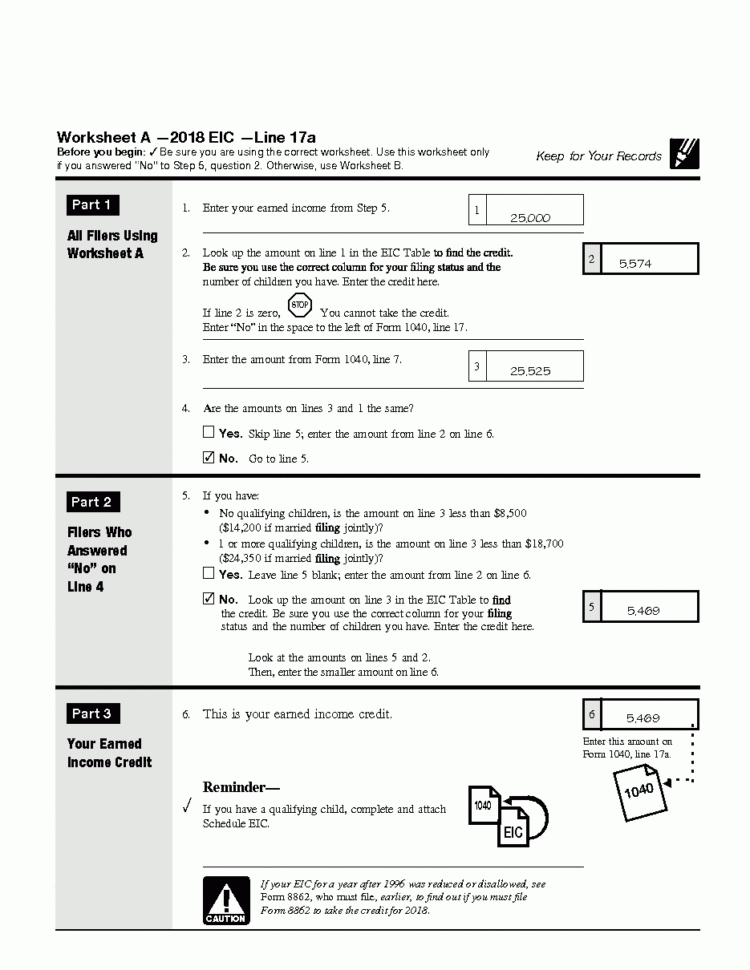 Worksheet A —2018 EIC —Line 17a

Before you begin: ✓ Be sure you are using the correct worksheet. Use this worksheet only if you answered "No" to Step 5, question 2. Otherwise, use Worksheet B.

Keep for Your Records

Part 1

All Filers Using Worksheet A

1. Enter your earned income from Step 5.

1 25,000

2. Look up the amount on line 1 in the EIC Table to find the credit. Be sure you use the correct column for your filing status and the number of children you have. Enter the credit here.

2 5,574

If line 2 is zero, STOP You cannot take the credit. Enter "No" in the space to the left of Form 1040, line 17.

3. Enter the amount from Form 1040, line 7.

3 25,525

4. Are the amounts on lines 3 and 1 the same?

☐ Yes. Skip line 5; enter the amount from line 2 on line 6.

☑ No. Go to line 5.

Part 2

Filers Who Answered "No" on Line 4

5. If you have:

• No qualifying children, is the amount on line 3 less than $8,500 ($14,200 if married filing jointly)?

• 1 or more qualifying children, is the amount on line 3 less than $18,700 ($24,350 if married filing jointly)?

☐ Yes. Leave line 5 blank; enter the amount from line 2 on line 6.

☑ No. Look up the amount on line 3 in the EIC Table to find the credit. Be sure you use the correct column for your filing status and the number of children you have. Enter the credit here.

5 5,469

Look at the amounts on lines 5 and 2. Then, enter the smaller amount on line 6.

Part 3

Your Earned Income Credit

6. This is your earned income credit.

6 5,469

Enter this amount on Form 1040, line 17a.

1040

Reminder—

✓ If you have a qualifying child, complete and attach Schedule EIC.

1040

EIC

CAUTION

If your EIC for a year after 1996 was reduced or disallowed, see Form 8862, who must file, earlier, to find out if you must file Form 8862 to take the credit for 2018.